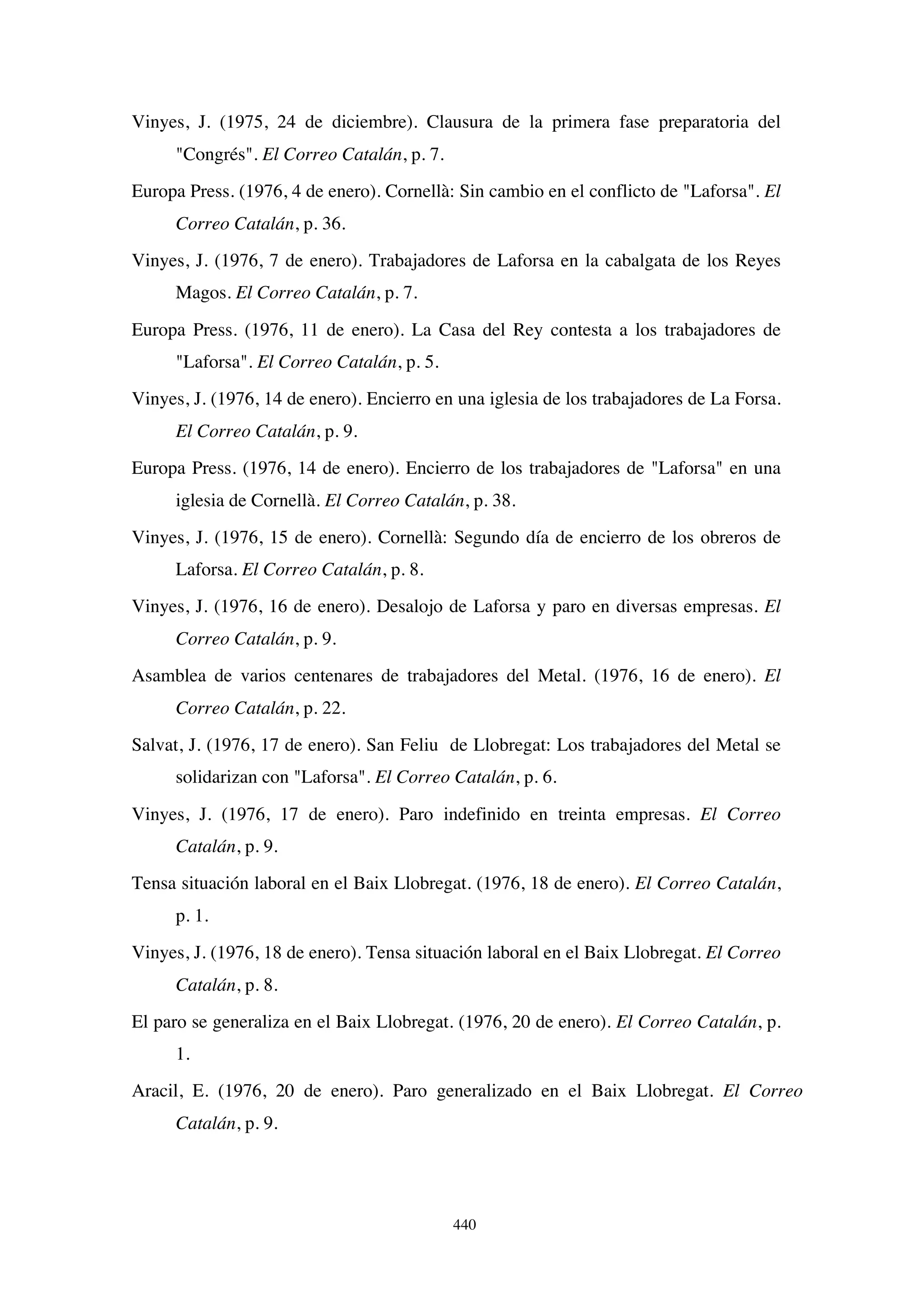 Vinyes, J. (1975, 24 de diciembre). Clausura de la primera fase preparatoria del "Congrés". El Correo Catalán, p. 7.

Europa Press. (1976, 4 de enero). Cornellà: Sin cambio en el conflicto de "Laforsa". El Correo Catalán, p. 36.

Vinyes, J. (1976, 7 de enero). Trabajadores de Laforsa en la cabalgata de los Reyes Magos. El Correo Catalán, p. 7.

Europa Press. (1976, 11 de enero). La Casa del Rey contesta a los trabajadores de "Laforsa". El Correo Catalán, p. 5.

Vinyes, J. (1976, 14 de enero). Encierro en una iglesia de los trabajadores de La Forsa. El Correo Catalán, p. 9.

Europa Press. (1976, 14 de enero). Encierro de los trabajadores de "Laforsa" en una iglesia de Cornellà. El Correo Catalán, p. 38.

Vinyes, J. (1976, 15 de enero). Cornellà: Segundo día de encierro de los obreros de Laforsa. El Correo Catalán, p. 8.

Vinyes, J. (1976, 16 de enero). Desalojo de Laforsa y paro en diversas empresas. El Correo Catalán, p. 9.

Asamblea de varios centenares de trabajadores del Metal. (1976, 16 de enero). El Correo Catalán, p. 22.

Salvat, J. (1976, 17 de enero). San Feliu de Llobregat: Los trabajadores del Metal se solidarizan con "Laforsa". El Correo Catalán, p. 6.

Vinyes, J. (1976, 17 de enero). Paro indefinido en treinta empresas. El Correo Catalán, p. 9.

Tensa situación laboral en el Baix Llobregat. (1976, 18 de enero). El Correo Catalán, p. 1.

Vinyes, J. (1976, 18 de enero). Tensa situación laboral en el Baix Llobregat. El Correo Catalán, p. 8.

El paro se generaliza en el Baix Llobregat. (1976, 20 de enero). El Correo Catalán, p. 1.

Aracil, E. (1976, 20 de enero). Paro generalizado en el Baix Llobregat. El Correo Catalán, p. 9.

440